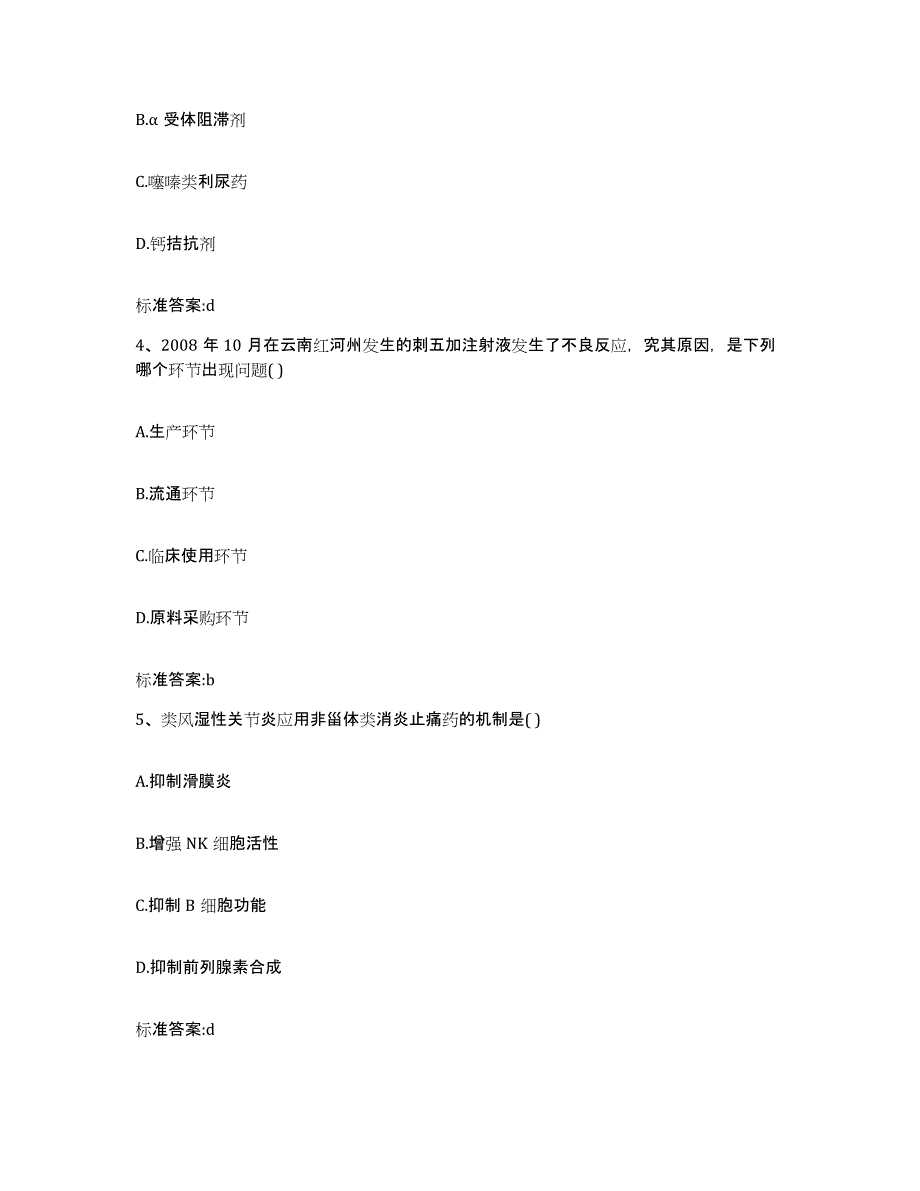 B.α 受体阻滞剂

C.噻嗪类利尿药

D.钙拮抗剂

标准答案:d

4、2008 年 10 月在云南红河州发生的刺五加注射液发生了不良反应，究其原因，是下列哪个环节出现问题( )

A.生产环节

B.流通环节

C.临床使用环节

D.原料采购环节

标准答案:b

5、类风湿性关节炎应用非甾体类消炎止痛药的机制是( )

A.抑制滑膜炎

B.增强 NK 细胞活性

C.抑制 B 细胞功能

D.抑制前列腺素合成

标准答案:d